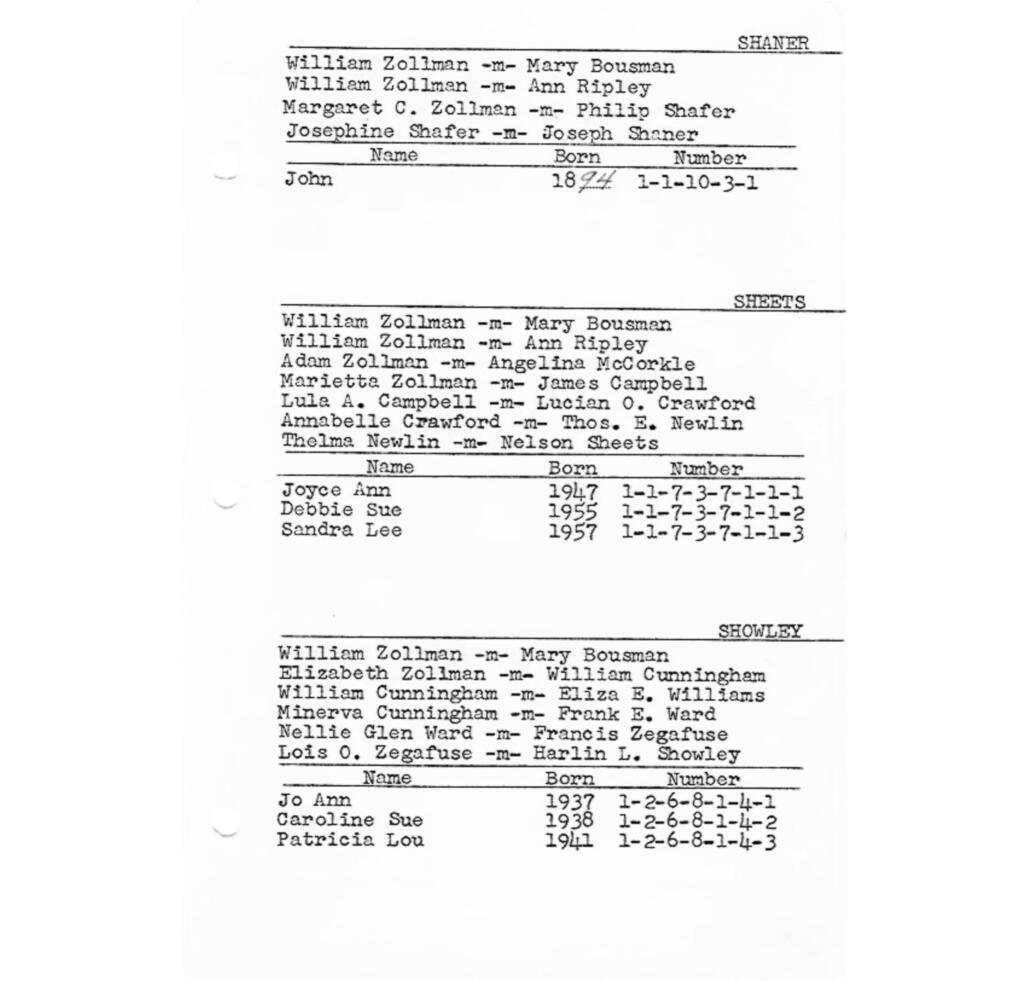 SHANER

William Zollman -m- Mary Bousman
William Zollman -m- Ann Ripley
Margaret C. Zollman -m- Philip Shafer
Josephine Shafer -m- Joseph Shaner

| Name | Born | Number |
|---|---|---|
| John | 1894 | 1-1-10-3-1 |

SHEETS

William Zollman -m- Mary Bousman
William Zollman -m- Ann Ripley
Adam Zollman -m- Angelina McCorkle
Marietta Zollman -m- James Campbell
Lula A. Campbell -m- Lucian O. Crawford
Annabelle Crawford -m- Thos. E. Newlin
Thelma Newlin -m- Nelson Sheets

| Name | Born | Number |
|---|---|---|
| Joyce Ann | 1947 | 1-1-7-3-7-1-1-1 |
| Debbie Sue | 1955 | 1-1-7-3-7-1-1-2 |
| Sandra Lee | 1957 | 1-1-7-3-7-1-1-3 |

SHOWLEY

William Zollman -m- Mary Bousman
Elizabeth Zollman -m- William Cunningham
William Cunningham -m- Eliza E. Williams
Minerva Cunningham -m- Frank E. Ward
Nellie Glen Ward -m- Francis Zegafuse
Lois O. Zegafuse -m- Harlin L. Showley

| Name | Born | Number |
|---|---|---|
| Jo Ann | 1937 | 1-2-6-8-1-4-1 |
| Caroline Sue | 1938 | 1-2-6-8-1-4-2 |
| Patricia Lou | 1941 | 1-2-6-8-1-4-3 |